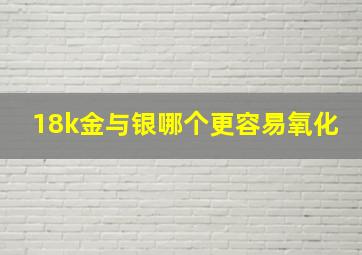 18k金与银哪个更容易氧化